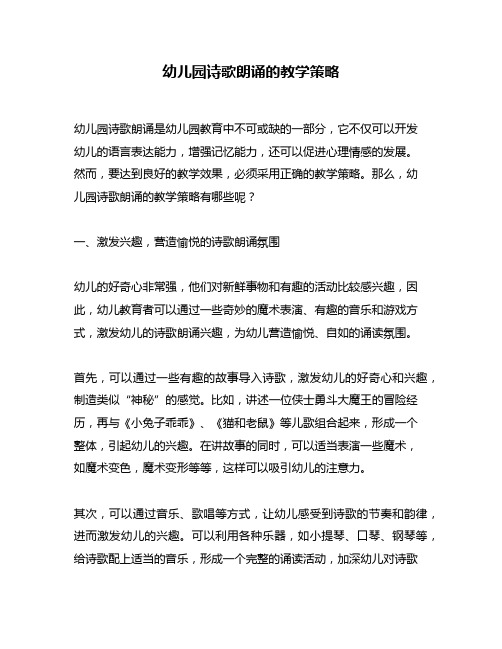 幼儿园诗歌朗诵的教学策略

幼儿园诗歌朗诵是幼儿园教育中不可或缺的一部分，它不仅可以开发幼儿的语言表达能力，增强记忆能力，还可以促进心理情感的发展。然而，要达到良好的教学效果，必须采用正确的教学策略。那么，幼儿园诗歌朗诵的教学策略有哪些呢？

一、激发兴趣，营造愉悦的诗歌朗诵氛围

幼儿的好奇心非常强，他们对新鲜事物和有趣的活动比较感兴趣，因此，幼儿教育者可以通过一些奇妙的魔术表演、有趣的音乐和游戏方式，激发幼儿的诗歌朗诵兴趣，为幼儿营造愉悦、自如的诵读氛围。

首先，可以通过一些有趣的故事导入诗歌，激发幼儿的好奇心和兴趣，制造类似“神秘”的感觉。比如，讲述一位侠士勇斗大魔王的冒险经历，再与《小兔子乖乖》、《猫和老鼠》等儿歌组合起来，形成一个整体，引起幼儿的兴趣。在讲故事的同时，可以适当表演一些魔术，如魔术变色，魔术变形等等，这样可以吸引幼儿的注意力。

其次，可以通过音乐、歌唱等方式，让幼儿感受到诗歌的节奏和韵律，进而激发幼儿的兴趣。可以利用各种乐器，如小提琴、口琴、钢琴等，给诗歌配上适当的音乐，形成一个完整的诵读活动，加深幼儿对诗歌